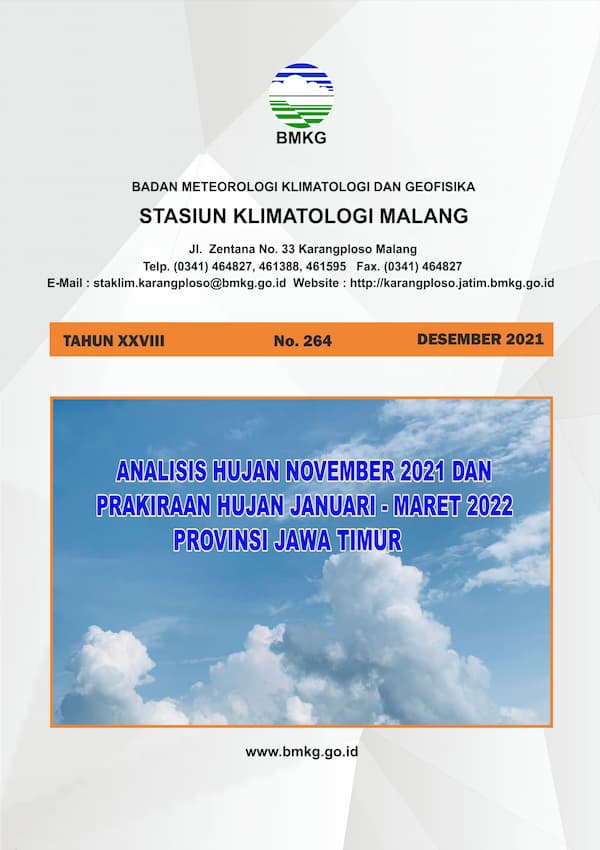 BMKG

BADAN METEOROLOGI KLIMATOLOGI DAN GEOFISIKA

STASIUN KLIMATOLOGI MALANG

Jl. Zentana No. 33 Karangploso Malang
Telp. (0341) 464827, 461388, 461595 Fax. (0341) 464827
E-Mail : staklim.karangploso@bmkg.go.id Website : http://karangploso.jatim.bmkg.go.id

TAHUN XXVIII No. 264 DESEMBER 2021

ANALISIS HUJAN NOVEMBER 2021 DAN PRAKIRAAN HUJAN JANUARI - MARET 2022 PROVINSI JAWA TIMUR

www.bmkg.go.id